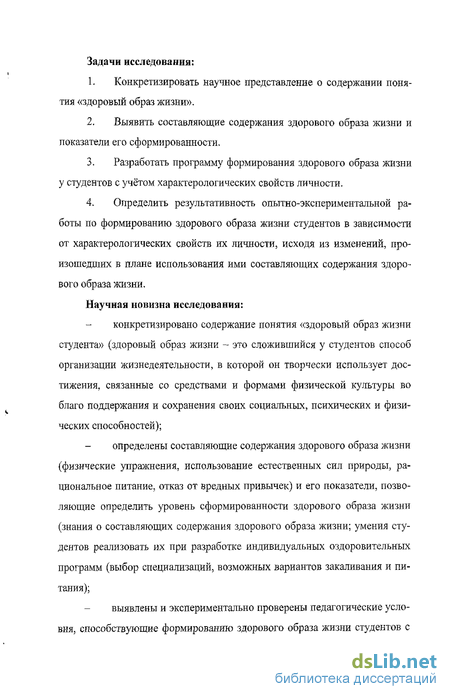 Задачи исследования:

1. Конкретизировать научное представление о содержании понятия «здоровый образ жизни».

2. Выявить составляющие содержания здорового образа жизни и показатели его сформированности.

3. Разработать программу формирования здорового образа жизни у студентов с учётом характерологических свойств личности.

4. Определить результативность опытно-экспериментальной работы по формированию здорового образа жизни студентов в зависимости от характерологических свойств их личности, исходя из изменений, произошедших в плане использования ими составляющих содержания здорового образа жизни.

Научная новизна исследования:

– конкретизировано содержание понятия «здоровый образ жизни студента» (здоровый образ жизни – это сложившийся у студентов способ организации жизнедеятельности, в которой он творчески использует достижения, связанные со средствами и формами физической культуры во благо поддержания и сохранения своих социальных, психических и физических способностей);

– определены составляющие содержания здорового образа жизни (физические упражнения, использование естественных сил природы, рациональное питание, отказ от вредных привычек) и его показатели, позволяющие определить уровень сформированности здорового образа жизни (знания о составляющих содержания здорового образа жизни; умения студентов реализовать их при разработке индивидуальных оздоровительных программ (выбор специализаций, возможных вариантов закаливания и питания);

– выявлены и экспериментально проверены педагогические условия, способствующие формированию здорового образа жизни студентов с

dsLib.net
библиотека диссертаций